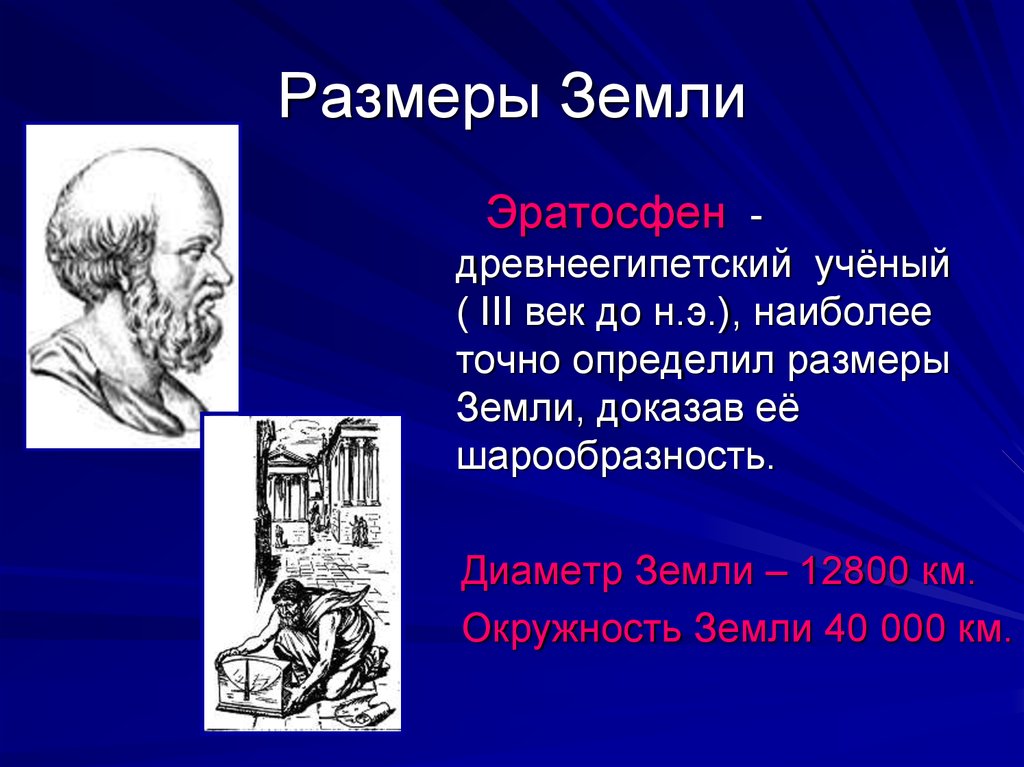 Размеры Земли

Эратосфен - древнеегипетский учёный ( III век до н.э.), наиболее точно определил размеры Земли, доказав её шарообразность.

Диаметр Земли – 12800 км.

Окружность Земли 40 000 км.